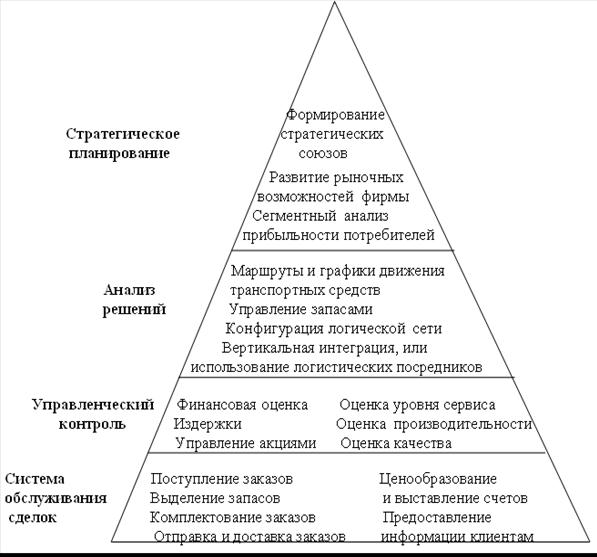 Стратегическое планирование

Формирование стратегических союзов
Развитие рыночных возможностей фирмы
Сегментный анализ прибыльности потребителей

Анализ решений

Маршруты и графики движения транспортных средств
Управление запасами
Конфигурация логической сети
Вертикальная интеграция, или использование логистических посредников

Управленческий контроль

Финансовая оценка
Издержки
Управление акциями

Оценка уровня сервиса
Оценка производительности
Оценка качества

Система обслуживания сделок

Поступление заказов
Выделение запасов
Комплектование заказов
Отправка и доставка заказов

Ценообразование и выставление счетов
Предоставление информации клиентам